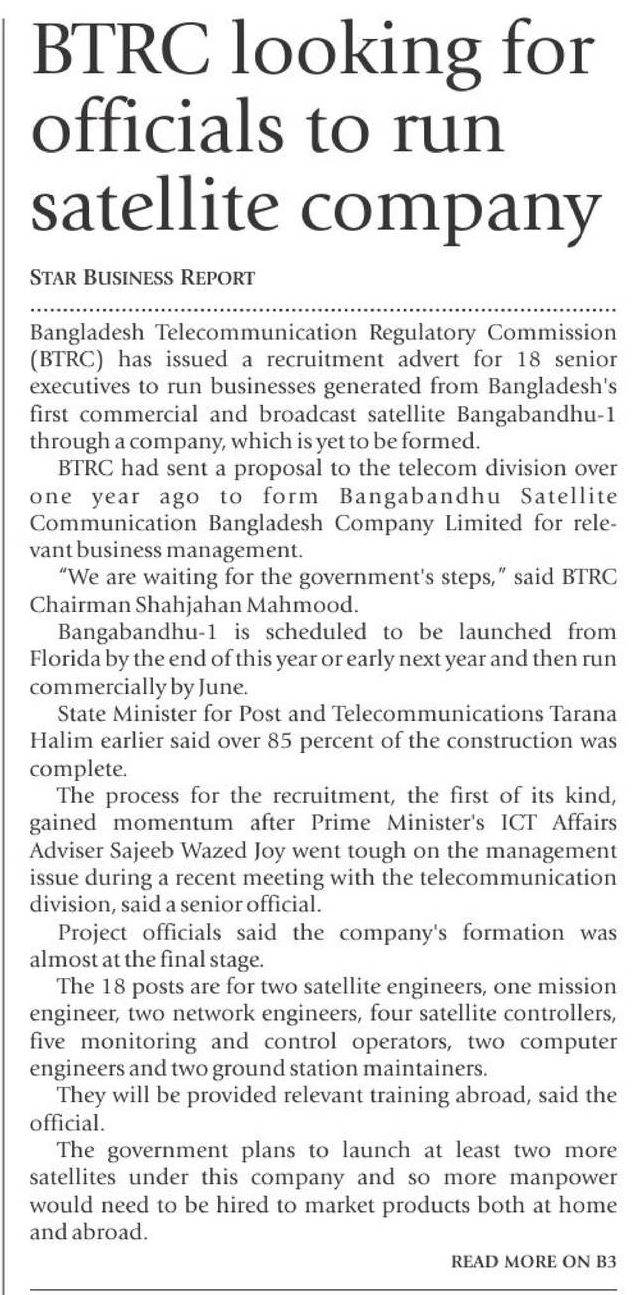 BTRC looking for officials to run satellite company

STAR BUSINESS REPORT

Bangladesh Telecommunication Regulatory Commission (BTRC) has issued a recruitment advert for 18 senior executives to run businesses generated from Bangladesh's first commercial and broadcast satellite Bangabandhu-1 through a company, which is yet to be formed.

BTRC had sent a proposal to the telecom division over one year ago to form Bangabandhu Satellite Communication Bangladesh Company Limited for relevant business management.

"We are waiting for the government's steps," said BTRC Chairman Shahjahan Mahmood.

Bangabandhu-1 is scheduled to be launched from Florida by the end of this year or early next year and then run commercially by June.

State Minister for Post and Telecommunications Tarana Halim earlier said over 85 percent of the construction was complete.

The process for the recruitment, the first of its kind, gained momentum after Prime Minister's ICT Affairs Adviser Sajeeb Wazed Joy went tough on the management issue during a recent meeting with the telecommunication division, said a senior official.

Project officials said the company's formation was almost at the final stage.

The 18 posts are for two satellite engineers, one mission engineer, two network engineers, four satellite controllers, five monitoring and control operators, two computer engineers and two ground station maintainers.

They will be provided relevant training abroad, said the official.

The government plans to launch at least two more satellites under this company and so more manpower would need to be hired to market products both at home and abroad.

READ MORE ON B3